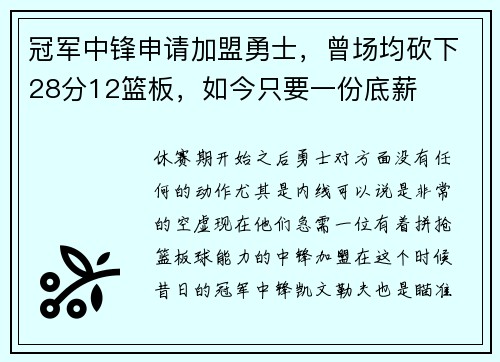 冠军中锋申请加盟勇士，曾场均砍下28分12篮板，如今只要一份底薪

休赛期开始之后勇士对方面没有任何的动作尤其是内线可以说是非常的空虚现在他们急需一位有着拼抢篮板球能力的中锋加盟在这个时候昔日的冠军中锋凯文勒夫也是瞄准